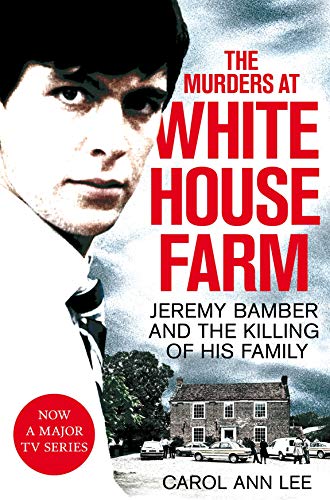 THE MURDERS AT WHITE HOUSE FARM

JEREMY BAMBER AND THE KILLING OF HIS FAMILY

NOW A MAJOR TV SERIES

CAROL ANN LEE